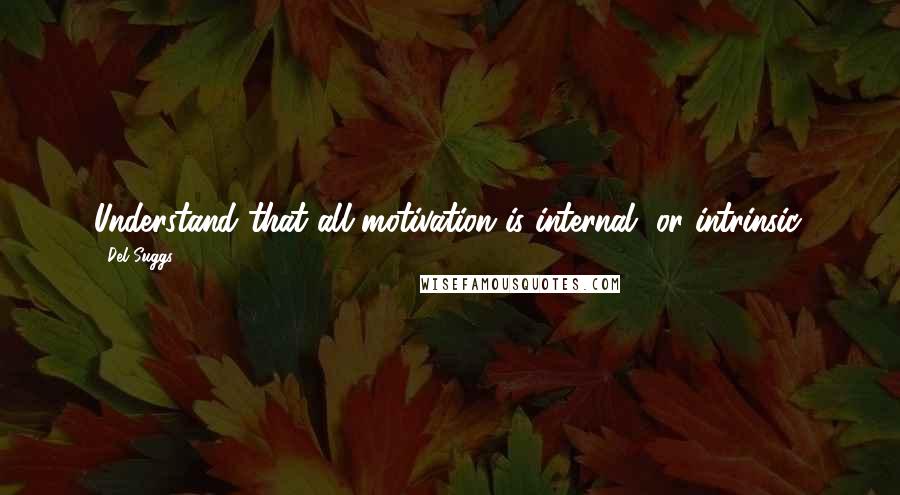 Understand that all motivation is internal, or intrinsic.

- Del Suggs

WISEFAMOUSQUOTES.COM